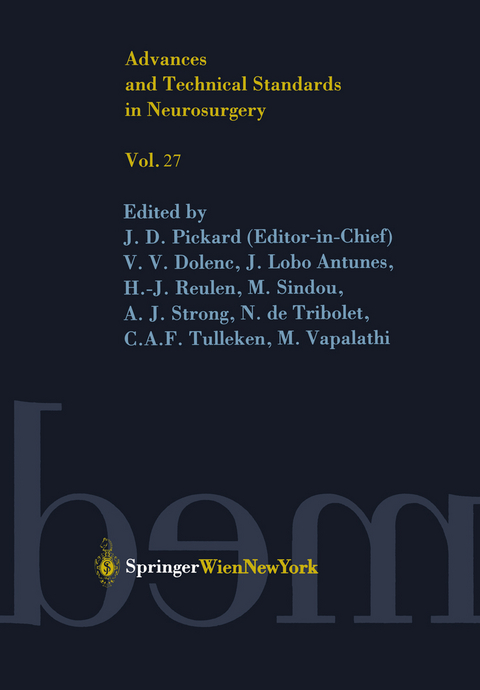 Advances and Technical Standards in Neurosurgery

Vol. 27

Edited by
J. D. Pickard (Editor-in-Chief)
V. V. Dolenc, J. Lobo Antunes,
H.-J. Reulen, M. Sindou,
A. J. Strong, N. de Tribolet,
C.A.F. Tulleken, M. Vapalathi

SpringerWienNewYork